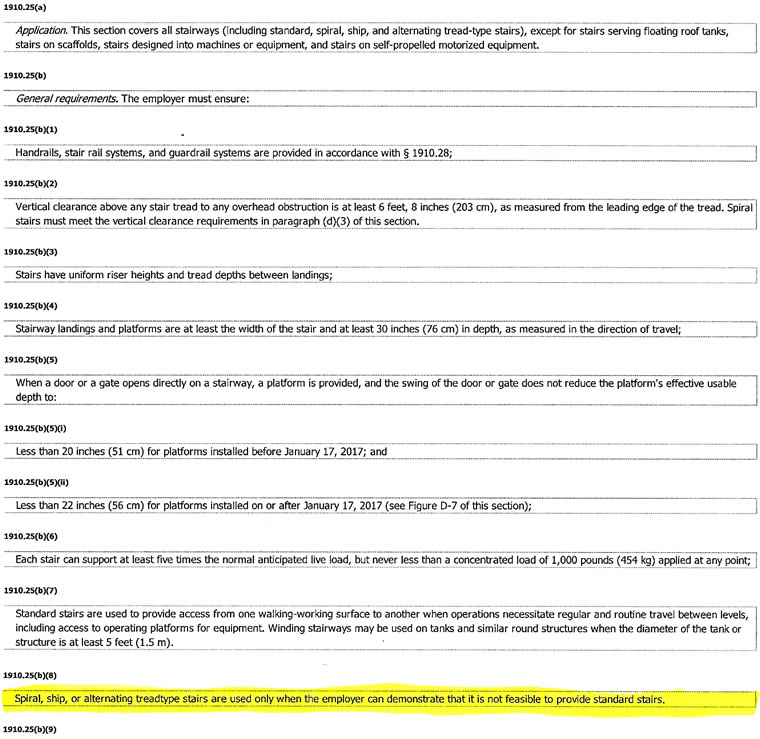 1910.25(a)

Application. This section covers all stairways (including standard, spiral, ship, and alternating tread-type stairs), except for stairs serving floating roof tanks, stairs on scaffolds, stairs designed into machines or equipment, and stairs on self-propelled motorized equipment.

1910.25(b)

General requirements. The employer must ensure:

1910.25(b)(1)

Handrails, stair rail systems, and guardrail systems are provided in accordance with § 1910.28;

1910.25(b)(2)

Vertical clearance above any stair tread to any overhead obstruction is at least 6 feet, 8 inches (203 cm), as measured from the leading edge of the tread. Spiral stairs must meet the vertical clearance requirements in paragraph (d)(3) of this section.

1910.25(b)(3)

Stairs have uniform riser heights and tread depths between landings;

1910.25(b)(4)

Stairway landings and platforms are at least the width of the stair and at least 30 inches (76 cm) in depth, as measured in the direction of travel;

1910.25(b)(5)

When a door or a gate opens directly on a stairway, a platform is provided, and the swing of the door or gate does not reduce the platform's effective usable depth to:

1910.25(b)(5)(i)

Less than 20 inches (51 cm) for platforms installed before January 17, 2017; and

1910.25(b)(5)(ii)

Less than 22 inches (56 cm) for platforms installed on or after January 17, 2017 (see Figure D-7 of this section);

1910.25(b)(6)

Each stair can support at least five times the normal anticipated live load, but never less than a concentrated load of 1,000 pounds (454 kg) applied at any point;

1910.25(b)(7)

Standard stairs are used to provide access from one walking-working surface to another when operations necessitate regular and routine travel between levels, including access to operating platforms for equipment. Winding stairways may be used on tanks and similar round structures when the diameter of the tank or structure is at least 5 feet (1.5 m).

1910.25(b)(8)

Spiral, ship, or alternating treadtype stairs are used only when the employer can demonstrate that it is not feasible to provide standard stairs.

1910.25(b)(9)